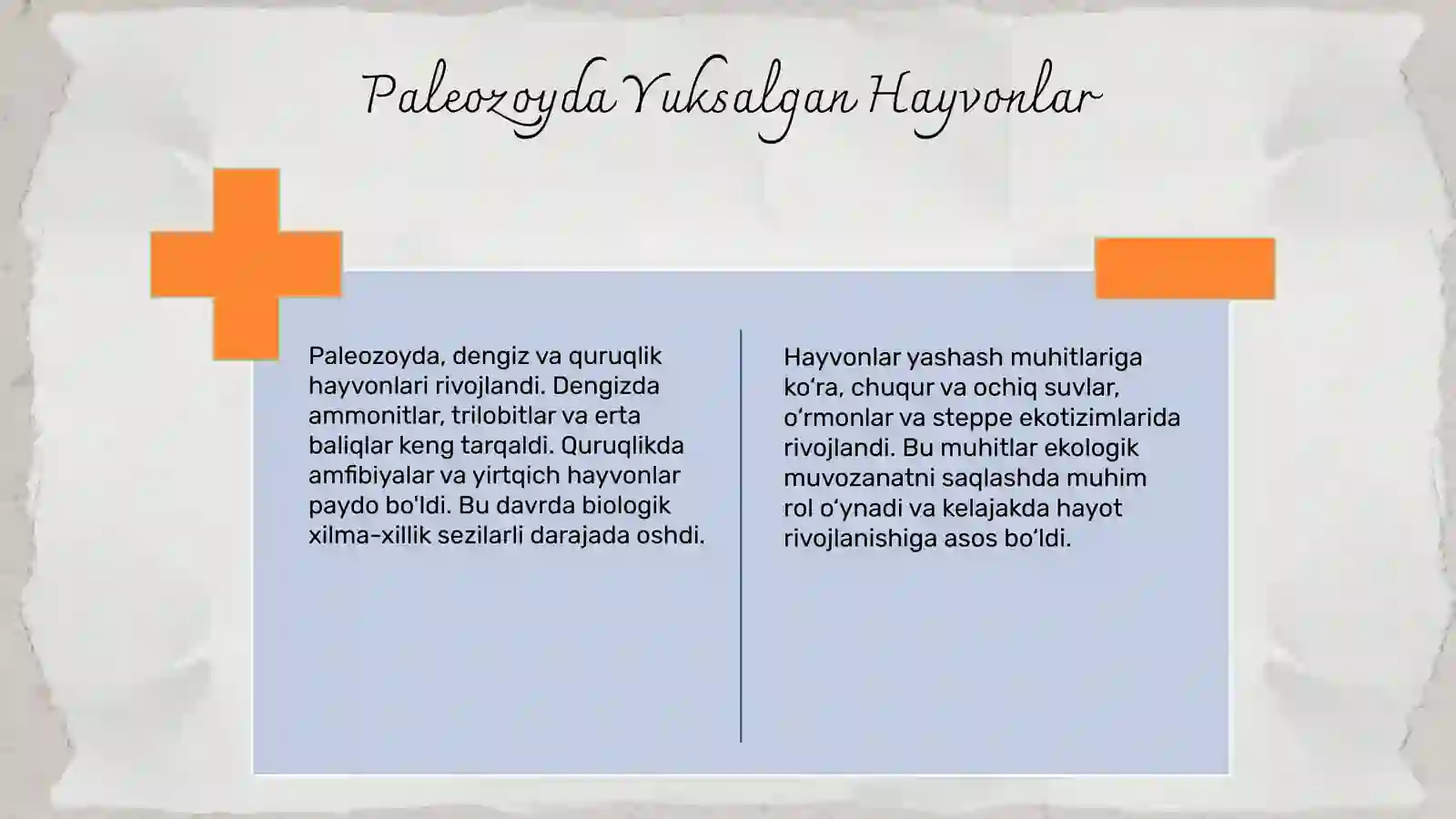 Paleozoyda Yuksalgan Hayvonlar

Paleozoyda, dengiz va quruqlik hayvonlari rivojlandi. Dengizda ammonitlar, trilobitlar va erta baliqlar keng tarqaldi. Quruqlikda amfibiyalar va yirtqich hayvonlar paydo bo'ldi. Bu davrda biologik xilma-xillik sezilarli darajada oshdi.

Hayvonlar yashash muhitlariga ko‘ra, chuqur va ochiq suvlar, o‘rmonlar va steppe ekotizimlarida rivojlandi. Bu muhitlar ekologik muvozanatni saqlashda muhim rol o‘ynadi va kelajakda hayot rivojlanishiga asos bo‘ldi.